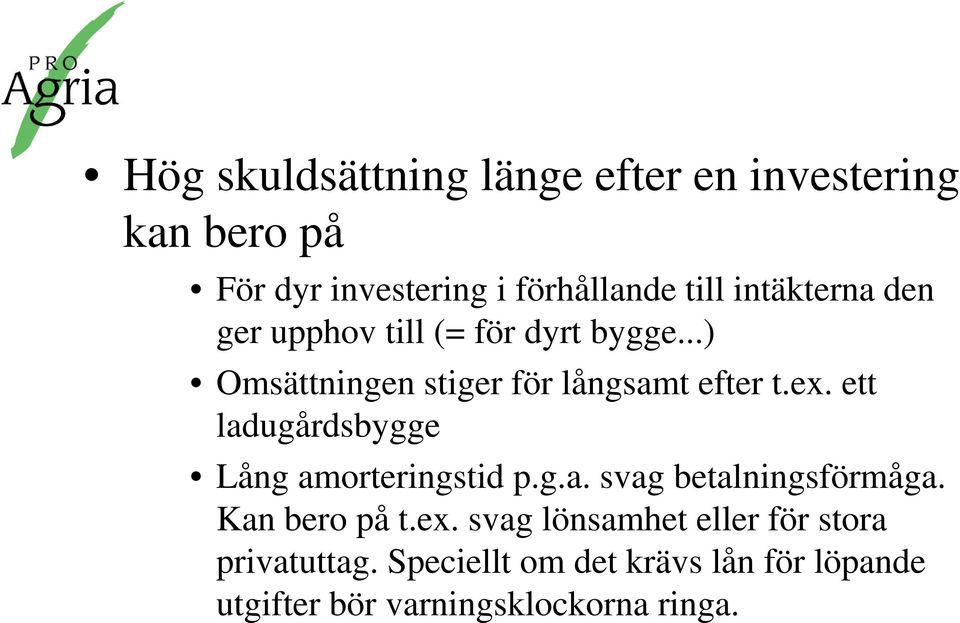 PRO
Agria

• Hög skuldsättning länge efter en investering kan bero på

• För dyr investering i förhållande till intäkterna den ger upphov till (= för dyrt bygge...)

• Omsättningen stiger för långsamt efter t.ex. ett ladugårdsbygge

• Lång amorteringstid p.g.a. svag betalningsförmåga. Kan bero på t.ex. svag lönsamhet eller för stora privatuttag. Speciellt om det krävs lån för löpande utgifter bör varningsklockorna ringa.